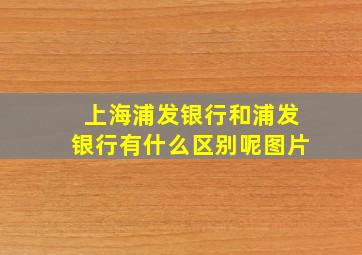 上海浦发银行和浦发银行有什么区别呢图片